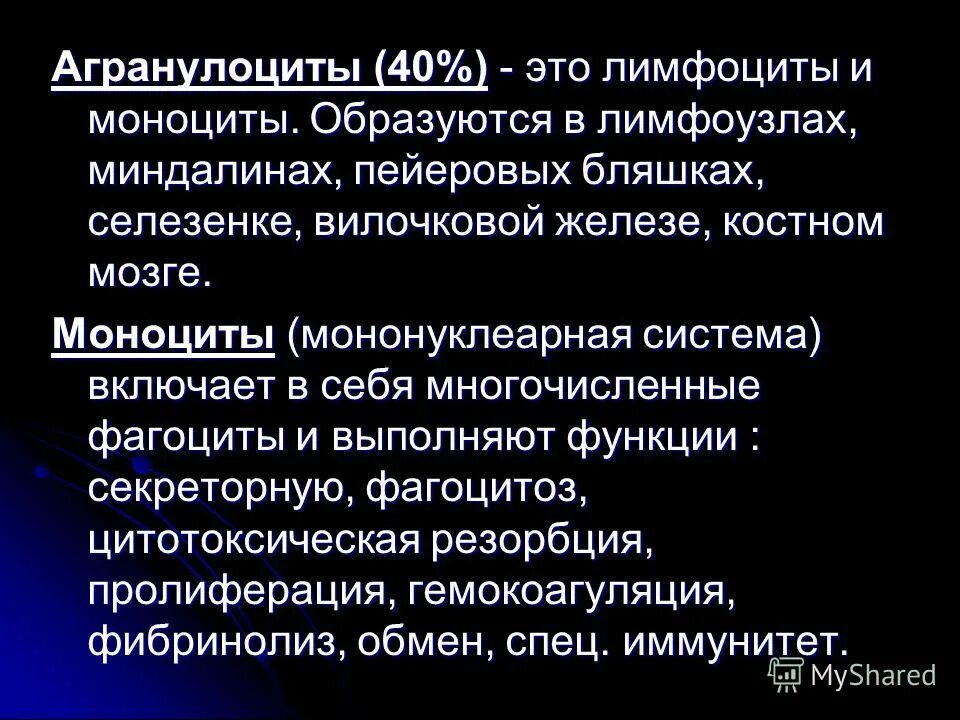 Агранулоциты (40%) - это лимфоциты и моноциты. Образуются в лимфоузлах, миндалинах, пейеровых бляшках, селезенке, вилочковой железе, костном мозге.

Моноциты (мононуклеарная система) включает в себя многочисленные фагоциты и выполняют функции : секреторную, фагоцитоз, цитотоксическая резорбция, пролиферация, гемокоагуляция, фибринолиз, обмен, спец. иммунитет.

MyShared